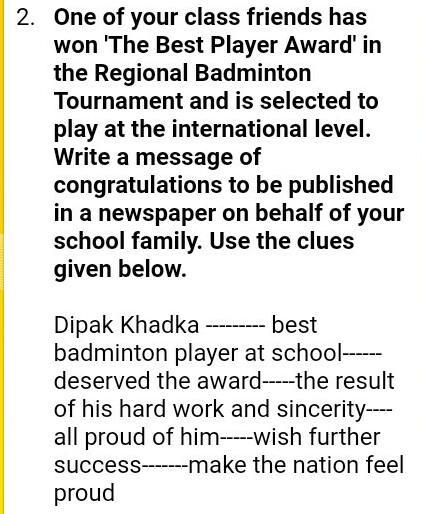 2. One of your class friends has won 'The Best Player Award' in the Regional Badminton Tournament and is selected to play at the international level. Write a message of congratulations to be published in a newspaper on behalf of your school family. Use the clues given below.

Dipak Khadka --------- best badminton player at school------ deserved the award-----the result of his hard work and sincerity---- all proud of him-----wish further success-------make the nation feel proud